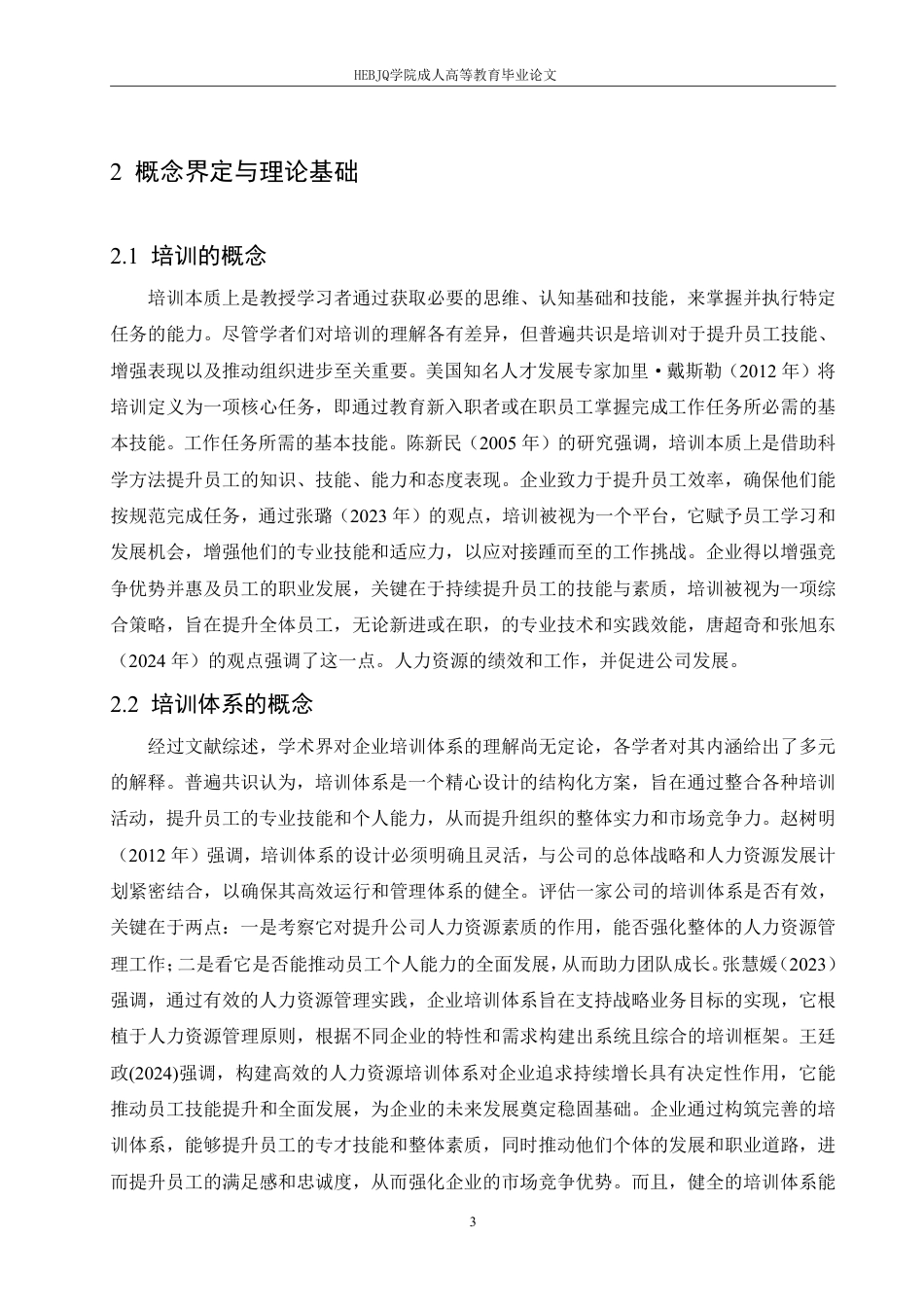 HEBJQ学院成人高等教育毕业论文

2 概念界定与理论基础

2.1 培训的概念

培训本质上是教授学习者通过获取必要的思维、认知基础和技能，来掌握并执行特定任务的能力。尽管学者们对培训的理解各有差异，但普遍共识是培训对于提升员工技能、增强表现以及推动组织进步至关重要。美国知名人才发展专家加里·戴斯勒（2012 年）将培训定义为一项核心任务，即通过教育新入职者或在职员工掌握完成工作任务所必需的基本技能。工作任务所需的基本技能。陈新民（2005 年）的研究强调，培训本质上是借助科学方法提升员工的知识、技能、能力和态度表现。企业致力于提升员工效率，确保他们能按规范完成任务，通过张璐（2023 年）的观点，培训被视为一个平台，它赋予员工学习和发展机会，增强他们的专业技能和适应力，以应对接踵而至的工作挑战。企业得以增强竞争优势并惠及员工的职业发展，关键在于持续提升员工的技能与素质，培训被视为一项综合策略，旨在提升全体员工，无论新进或在职，的专业技术和实践效能，唐超奇和张旭东（2024 年）的观点强调了这一点。人力资源的绩效和工作，并促进公司发展。

2.2 培训体系的概念

经过文献综述，学术界对企业培训体系的理解尚无定论，各学者对其内涵给出了多元的解释。普遍共识认为，培训体系是一个精心设计的结构化方案，旨在通过整合各种培训活动，提升员工的专业技能和个人能力，从而提升组织的整体实力和市场竞争力。赵树明（2012 年）强调，培训体系的设计必须明确且灵活，与公司的总体战略和人力资源发展计划紧密结合，以确保其高效运行和管理体系的健全。评估一家公司的培训体系是否有效，关键在于两点：一是考察它对提升公司人力资源素质的作用，能否强化整体的人力资源管理工作；二是看它是否能推动员工个人能力的全面发展，从而助力团队成长。张慧媛（2023）强调，通过有效的人力资源管理实践，企业培训体系旨在支持战略业务目标的实现，它根植于人力资源管理原则，根据不同企业的特性和需求构建出系统且综合的培训框架。王廷政(2024)强调，构建高效的人力资源培训体系对企业追求持续增长具有决定性作用，它能推动员工技能提升和全面发展，为企业的未来发展奠定稳固基础。企业通过构筑完善的培训体系，能够提升员工的专才技能和整体素质，同时推动他们个体的发展和职业道路，进而提升员工的满足感和忠诚度，从而强化企业的市场竞争优势。而且，健全的培训体系能

3